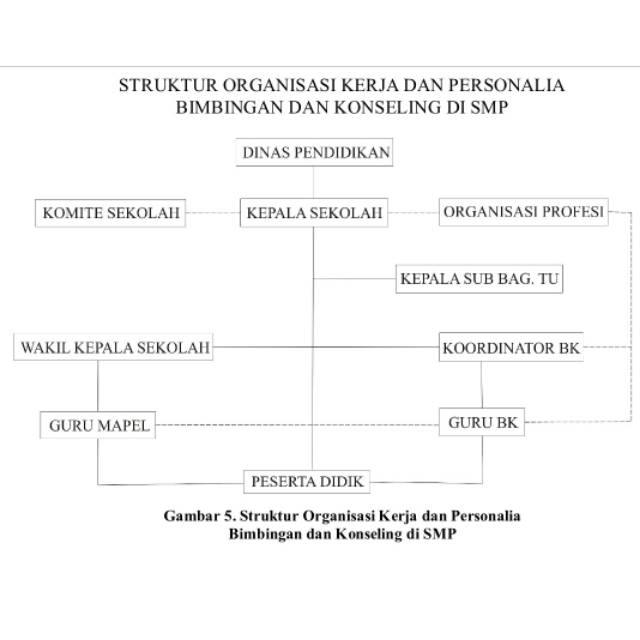 STRUKTUR ORGANISASI KERJA DAN PERSONALIA BIMBINGAN DAN KONSELING DI SMP

DINAS PENDIDIKAN

KOMITE SEKOLAH

KEPALA SEKOLAH

ORGANISASI PROFESI

KEPALA SUB BAG. TU

WAKIL KEPALA SEKOLAH

KOORDINATOR BK

GURU MAPEL

GURU BK

PESERTA DIDIK

Gambar 5. Struktur Organisasi Kerja dan Personalia Bimbingan dan Konseling di SMP